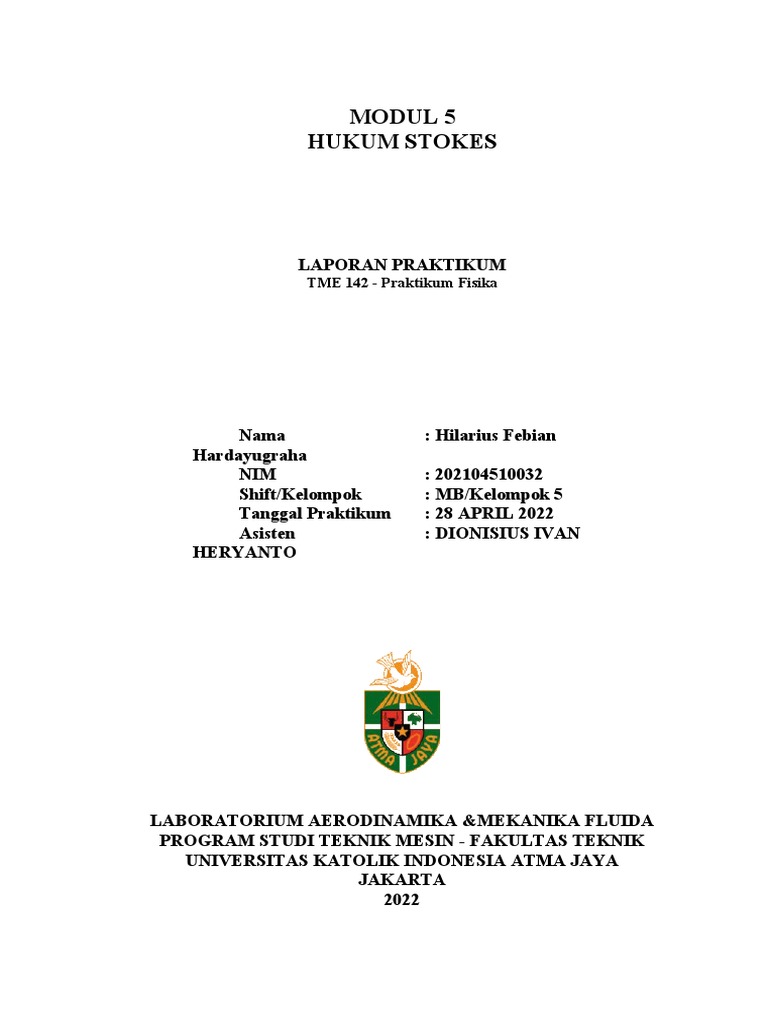 MODUL 5
HUKUM STOKES

LAPORAN PRAKTIKUM
TME 142 - Praktikum Fisika

Nama : Hilarius Febian Hardayugraha
NIM : 202104510032
Shift/Kelompok : MB/Kelompok 5
Tanggal Praktikum : 28 APRIL 2022
Asisten : DIONISIUS IVAN HERYANTO

ATMA JAYA

LABORATORIUM AERODINAMIKA &MEKANIKA FLUIDA
PROGRAM STUDI TEKNIK MESIN - FAKULTAS TEKNIK
UNIVERSITAS KATOLIK INDONESIA ATMA JAYA
JAKARTA
2022